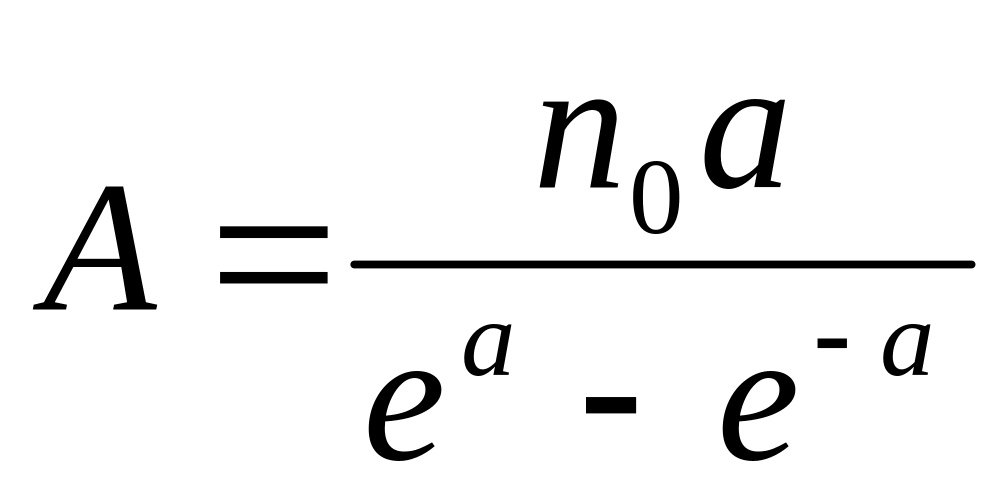 $A = \frac{n_0 a}{e^a - e^{-a}}$